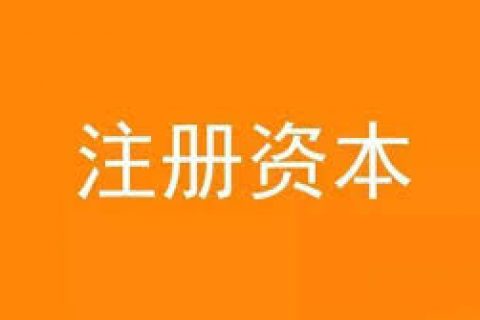 注册资本